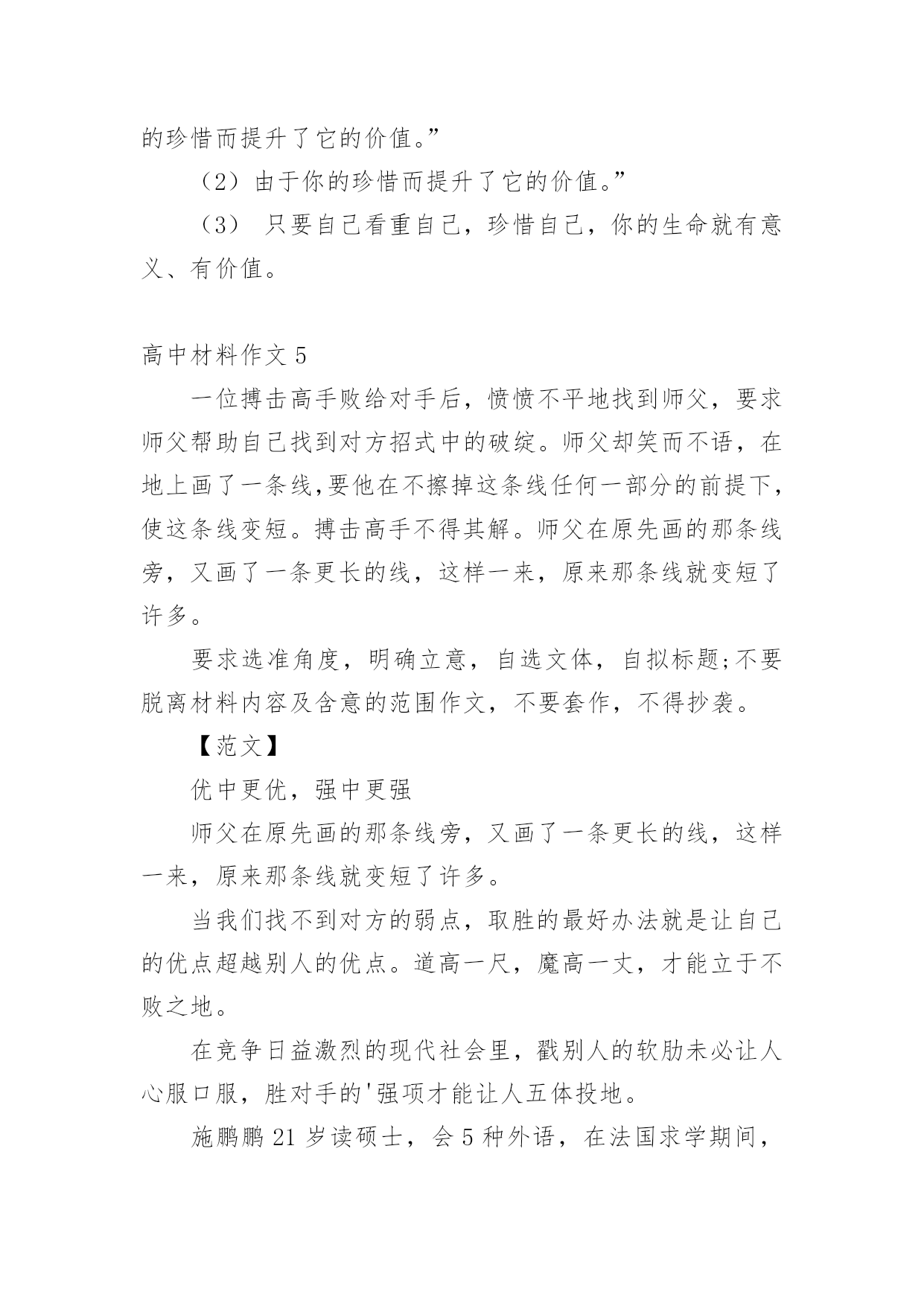 的珍惜而提升了它的价值。”

（2）由于你的珍惜而提升了它的价值。”

（3） 只要自己看重自己，珍惜自己，你的生命就有意义、有价值。

高中材料作文 5

一位搏击高手败给对手后，愤愤不平地找到师父，要求师父帮助自己找到对方招式中的破绽。师父却笑而不语，在地上画了一条线,要他在不擦掉这条线任何一部分的前提下，使这条线变短。搏击高手不得其解。师父在原先画的那条线旁，又画了一条更长的线，这样一来，原来那条线就变短了许多。

要求选准角度，明确立意，自选文体，自拟标题;不要脱离材料内容及含意的范围作文，不要套作，不得抄袭。

【范文】

优中更优，强中更强

师父在原先画的那条线旁，又画了一条更长的线，这样一来，原来那条线就变短了许多。

当我们找不到对方的弱点，取胜的最好办法就是让自己的优点超越别人的优点。道高一尺，魔高一丈，才能立于不败之地。

在竞争日益激烈的现代社会里，戳别人的软肋未必让人心服口服，胜对手的'强项才能让人五体投地。

施鹏鹏 21 岁读硕士，会 5 种外语，在法国求学期间，